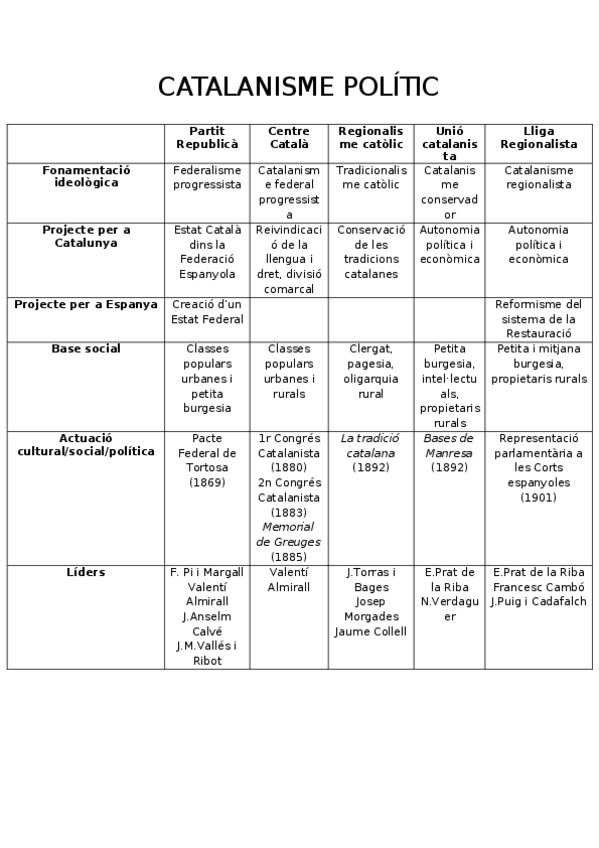 CATALANISME POLÍTIC

| | Partit Republicà | Centre Català | Regionalisme catòlic | Unió catalanista | Lliga Regionalista |
|---|---|---|---|---|---|
| Fonamentació ideològica | Federalisme progressista | Catalanisme federal progressista | Tradicionalisme catòlic | Catalanisme conservador | Catalanisme regionalista |
| Projecte per a Catalunya | Estat Català dins la Federació Espanyola | Reivindicació de la llengua i dret, divisió comarcal | Conservació de les tradicions catalanes | Autonomia política i econòmica | Autonomia política i econòmica |
| Projecte per a Espanya | Creació d'un Estat Federal | | | | Reformisme del sistema de la Restauració |
| Base social | Classes populars urbanes i petita burgesia | Classes populars urbanes i rurals | Clergat, pagesia, oligarquia rural | Petita burgesia, intel·lectuals, propietaris rurals | Petita i mitjana burgesia, propietaris rurals |
| Actuació cultural/social/política | Pacte Federal de Tortosa (1869) | 1r Congrés Catalanista (1880) 2n Congrés Catalanista (1883) Memorial de Greuges (1885) | La tradició catalana (1892) | Bases de Manresa (1892) | Representació parlamentària a les Corts espanyoles (1901) |
| Líders | F. Pi i Margall Valentí Almirall J.Anselm Calvé J.M.Vallés i Ribot | Valentí Almirall | J.Torras i Bages Josep Morgades Jaume Collell | E.Prat de la Riba N.Verdaguer | E.Prat de la Riba Francesc Cambó J.Puig i Cadafalch |